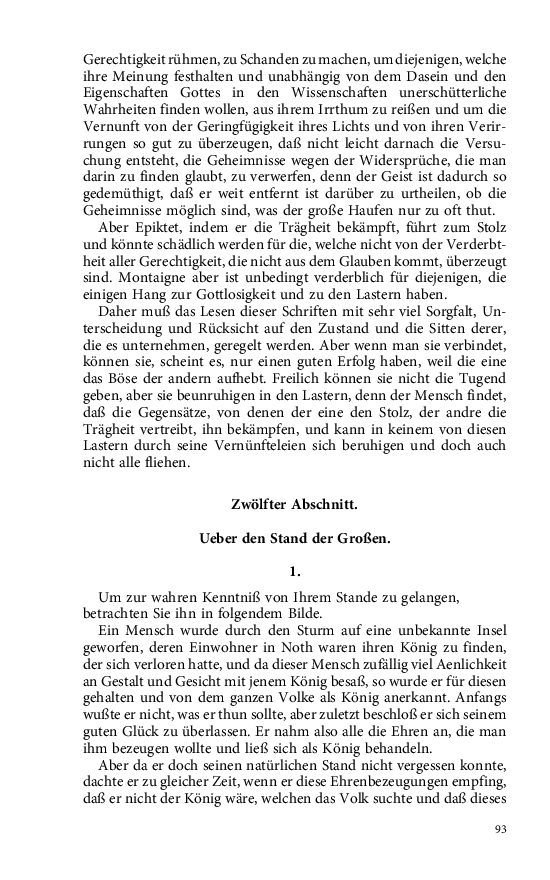 Gerechtigkeit rühmen, zu Schanden zu machen, um diejenigen, welche ihre Meinung festhalten und unabhängig von dem Dasein und den Eigenschaften Gottes in den Wissenschaften unerschütterliche Wahrheiten finden wollen, aus ihrem Irrthum zu reißen und um die Vernunft von der Geringfügigkeit ihres Lichts und von ihren Verirrungen so gut zu überzeugen, daß nicht leicht darnach die Versuchung entsteht, die Geheimnisse wegen der Widersprüche, die man darin zu finden glaubt, zu verwerfen, denn der Geist ist dadurch so gedemüthigt, daß er weit entfernt ist darüber zu urtheilen, ob die Geheimnisse möglich sind, was der große Haufen nur zu oft thut.

Aber Epiktet, indem er die Trägheit bekämpft, führt zum Stolz und könnte schädlich werden für die, welche nicht von der Verderbtheit aller Gerechtigkeit, die nicht aus dem Glauben kommt, überzeugt sind. Montaigne aber ist unbedingt verderblich für diejenigen, die einigen Hang zur Gottlosigkeit und zu den Lastern haben.

Daher muß das Lesen dieser Schriften mit sehr viel Sorgfalt, Unterscheidung und Rücksicht auf den Zustand und die Sitten derer, die es unternehmen, geregelt werden. Aber wenn man sie verbindet, können sie, scheint es, nur einen guten Erfolg haben, weil die eine das Böse der andern aufhebt. Freilich können sie nicht die Tugend geben, aber sie beunruhigen in den Lastern, denn der Mensch findet, daß die Gegensätze, von denen der eine den Stolz, der andre die Trägheit vertreibt, ihn bekämpfen, und kann in keinem von diesen Lastern durch seine Vernünfteleien sich beruhigen und doch auch nicht alle fliehen.

Zwölfter Abschnitt.

Ueber den Stand der Großen.

1.

Um zur wahren Kenntniß von Ihrem Stande zu gelangen, betrachten Sie ihn in folgendem Bilde.

Ein Mensch wurde durch den Sturm auf eine unbekannte Insel geworfen, deren Einwohner in Noth waren ihren König zu finden, der sich verloren hatte, und da dieser Mensch zufällig viel Aenlichkeit an Gestalt und Gesicht mit jenem König besaß, so wurde er für diesen gehalten und von dem ganzen Volke als König anerkannt. Anfangs wußte er nicht, was er thun sollte, aber zuletzt beschloß er sich seinem guten Glück zu überlassen. Er nahm also alle die Ehren an, die man ihm bezeugen wollte und ließ sich als König behandeln.

Aber da er doch seinen natürlichen Stand nicht vergessen konnte, dachte er zu gleicher Zeit, wenn er diese Ehrenbezeugungen empfing, daß er nicht der König wäre, welchen das Volk suchte und daß dieses

93